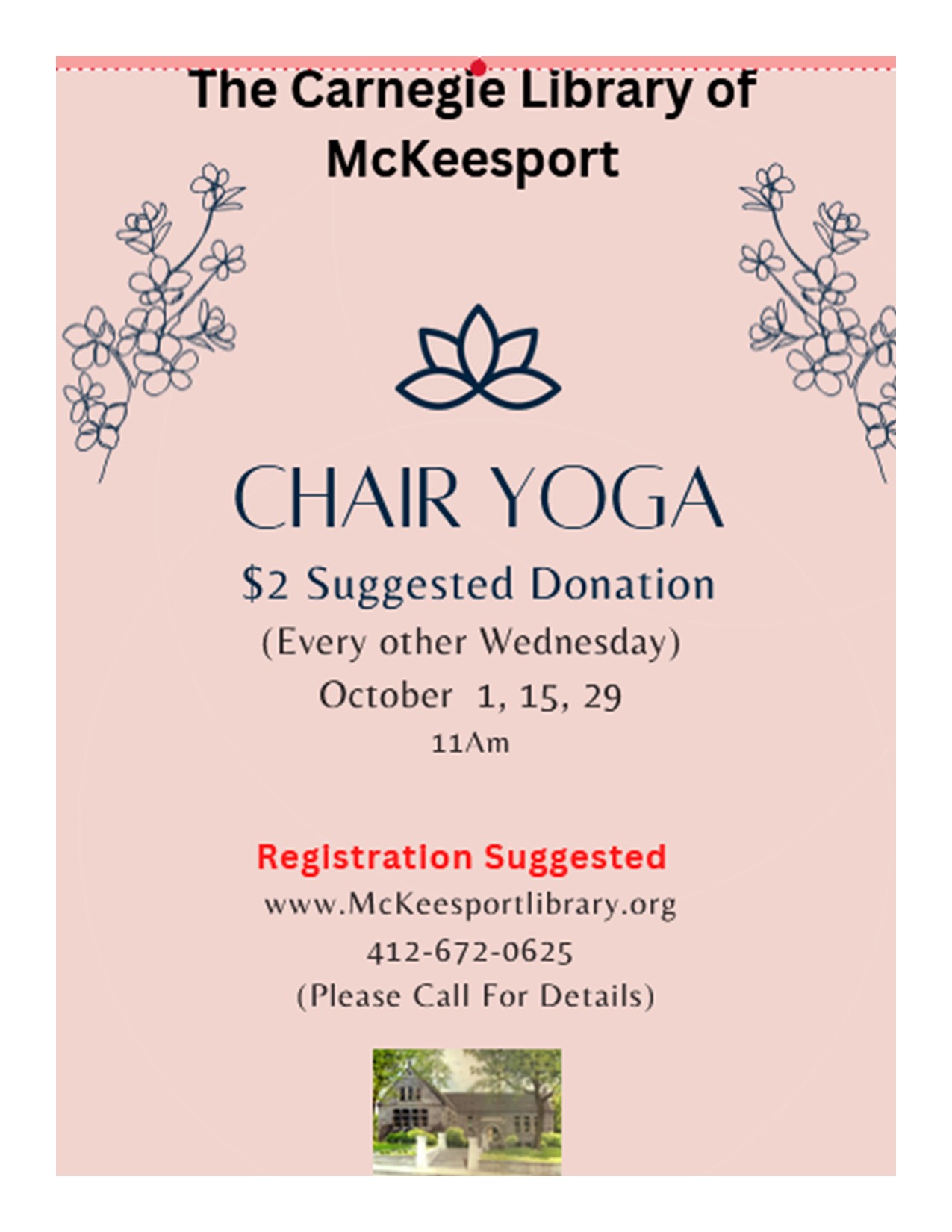 The Carnegie Library of McKeesport

CHAIR YOGA

$2 Suggested Donation

(Every other Wednesday)

October 1, 15, 29

11Am

Registration Suggested

www.McKeesportlibrary.org

412-672-0625

(Please Call For Details)